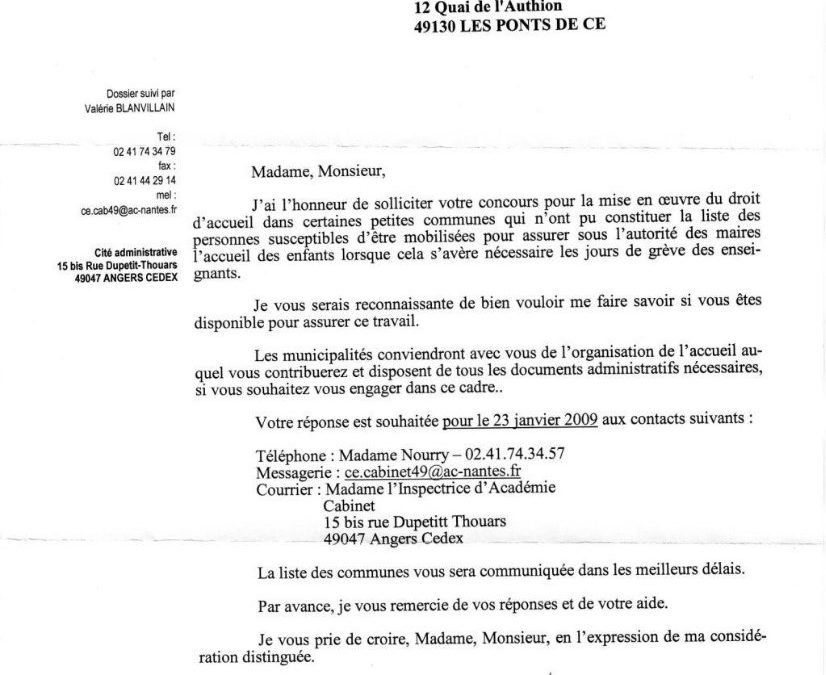 12 Quai de l'Authion
49130 LES PONTS DE CE

Dossier suivi par
Valérie BLANVILLAIN

Tel :
02 41 74 34 79
fax :
02 41 44 29 14
mel :
ce.cab49@ac-nantes.fr

Cité administrative
15 bis Rue Dupetit-Thouars
49047 ANGERS CEDEX

Madame, Monsieur,

J'ai l'honneur de solliciter votre concours pour la mise en œuvre du droit d'accueil dans certaines petites communes qui n'ont pu constituer la liste des personnes susceptibles d'être mobilisées pour assurer sous l'autorité des maires l'accueil des enfants lorsque cela s'avère nécessaire les jours de grève des enseignants.

Je vous serais reconnaissante de bien vouloir me faire savoir si vous êtes disponible pour assurer ce travail.

Les municipalités conviendront avec vous de l'organisation de l'accueil auquel vous contribuerez et disposent de tous les documents administratifs nécessaires, si vous souhaitez vous engager dans ce cadre..

Votre réponse est souhaitée pour le 23 janvier 2009 aux contacts suivants :

Téléphone : Madame Nourry – 02.41.74.34.57
Messagerie : ce.cabinet49@ac-nantes.fr
Courrier : Madame l'Inspectrice d'Académie
Cabinet
15 bis rue Dupetitt Thouars
49047 Angers Cedex

La liste des communes vous sera communiquée dans les meilleurs délais.

Par avance, je vous remercie de vos réponses et de votre aide.

Je vous prie de croire, Madame, Monsieur, en l'expression de ma considération distinguée.